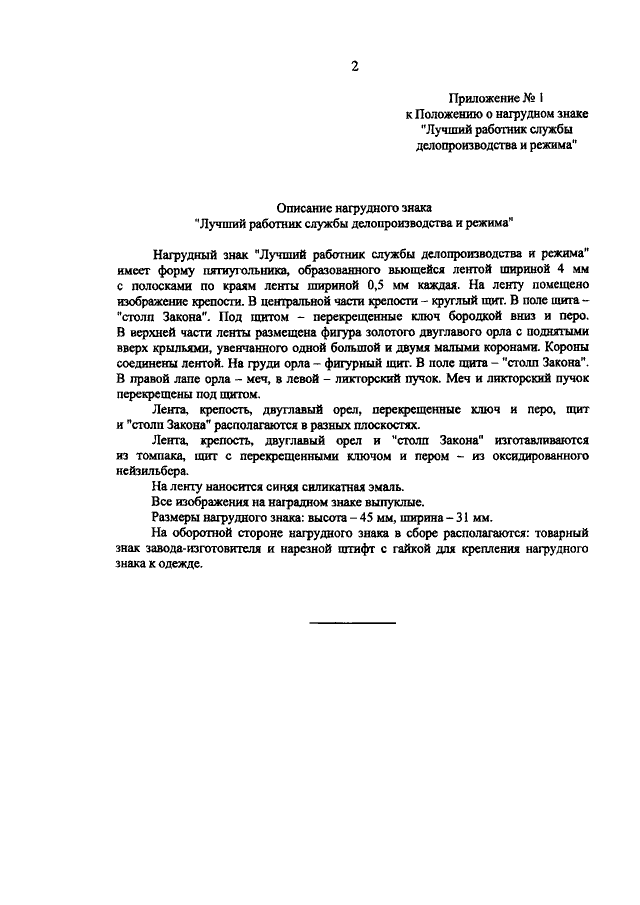 2

Приложение № 1
к Положению о нагрудном знаке
"Лучший работник службы
делопроизводства и режима"

Описание нагрудного знака
"Лучший работник службы делопроизводства и режима"

Нагрудный знак "Лучший работник службы делопроизводства и режима" имеет форму пятиугольника, образованного вьющейся лентой шириной 4 мм с полосками по краям ленты шириной 0,5 мм каждая. На ленту помещено изображение крепости. В центральной части крепости – круглый щит. В поле щита – "столп Закона". Под щитом – перекрещенные ключ бородкой вниз и перо. В верхней части ленты размещена фигура золотого двуглавого орла с поднятыми вверх крыльями, увенчанного одной большой и двумя малыми коронами. Короны соединены лентой. На груди орла – фигурный щит. В поле щита – "столп Закона". В правой лапе орла – меч, в левой – ликторский пучок. Меч и ликторский пучок перекрещены под щитом.

Лента, крепость, двуглавый орел, перекрещенные ключ и перо, щит и "столп Закона" располагаются в разных плоскостях.

Лента, крепость, двуглавый орел и "столп Закона" изготавливаются из томпака, щит с перекрещенными ключом и пером – из оксидированного нейзильбера.

На ленту наносится синяя силикатная эмаль.

Все изображения на наградном знаке выпуклые.

Размеры нагрудного знака: высота – 45 мм, ширина – 31 мм.

На оборотной стороне нагрудного знака в сборе располагаются: товарный знак завода-изготовителя и нарезной штифт с гайкой для крепления нагрудного знака к одежде.